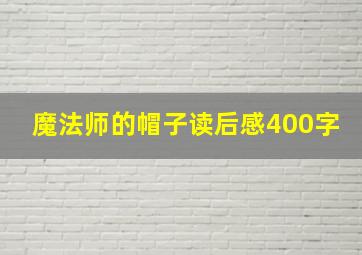 魔法师的帽子读后感400字